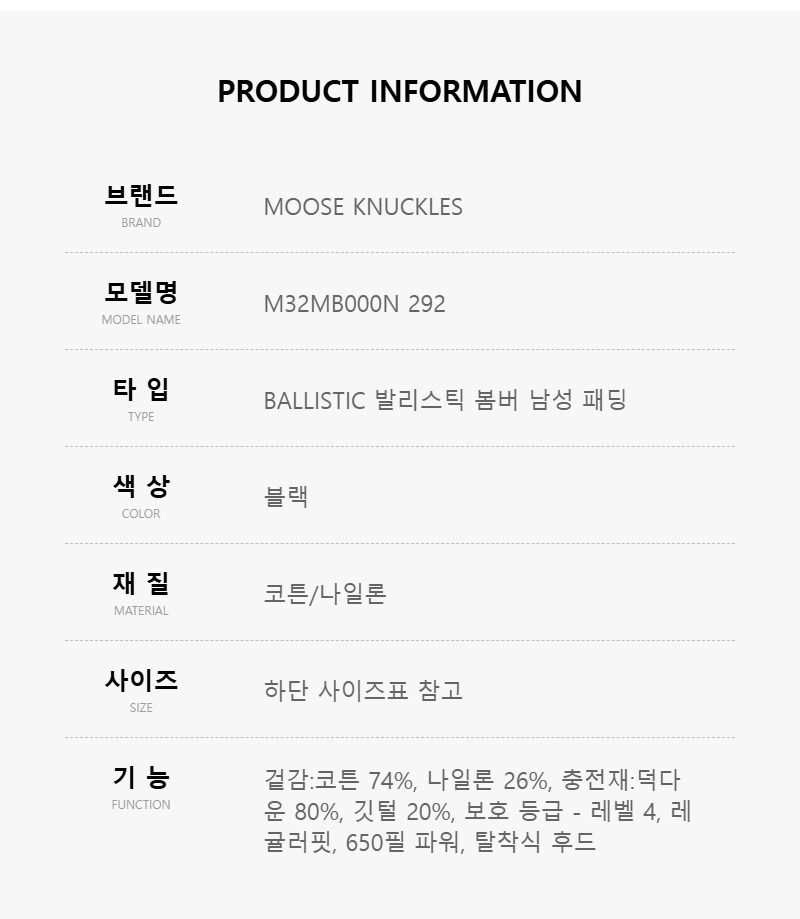 PRODUCT INFORMATION

브랜드
BRAND
MOOSE KNUCKLES

모델명
MODEL NAME
M32MB000N 292

타 입
TYPE
BALLISTIC 발리스틱 봄버 남성 패딩

색 상
COLOR
블랙

재 질
MATERIAL
코튼/나일론

사이즈
SIZE
하단 사이즈표 참고

기 능
FUNCTION
겉감:코튼 74%, 나일론 26%, 충전재:덕다운 80%, 깃털 20%, 보호 등급 - 레벨 4, 레귤러핏, 650필 파워, 탈착식 후드